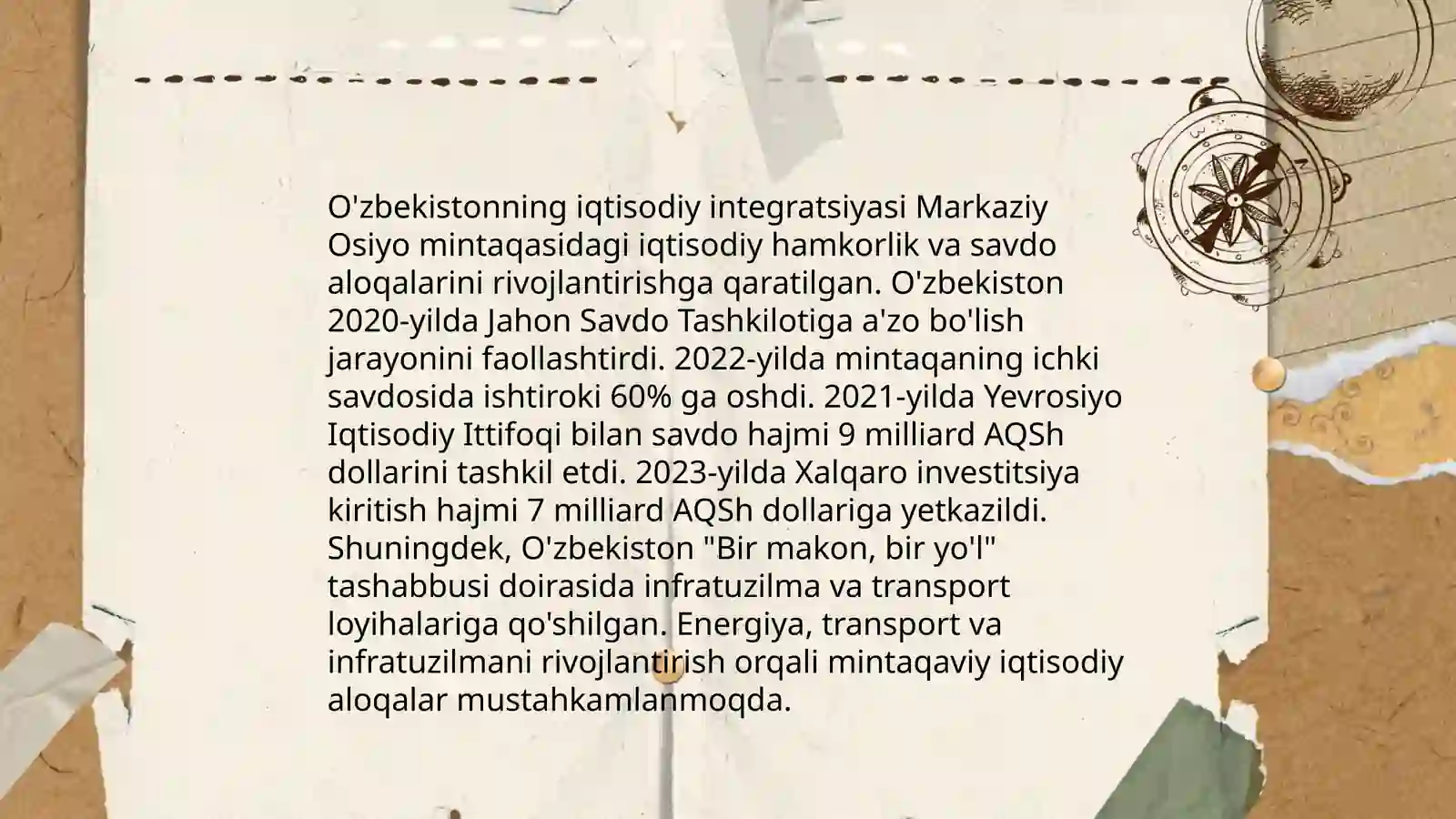 O'zbekistonning iqtisodiy integratsiyasi Markaziy Osiyo mintaqasidagi iqtisodiy hamkorlik va savdo aloqalarini rivojlantirishga qaratilgan. O'zbekiston 2020-yilda Jahon Savdo Tashkilotiga a'zo bo'lish jarayonini faollashtirdi. 2022-yilda mintaqaning ichki savdosida ishtiroki 60% ga oshdi. 2021-yilda Yevrosiyo Iqtisodiy Ittifoqi bilan savdo hajmi 9 milliard AQSh dollarini tashkil etdi. 2023-yilda Xalqaro investitsiya kiritish hajmi 7 milliard AQSh dollariga yetkazildi. Shuningdek, O'zbekiston "Bir makon, bir yo'l" tashabbusi doirasida infratuzilma va transport loyihalariga qo'shilgan. Energiya, transport va infratuzilmani rivojlantirish orqali mintaqaviy iqtisodiy aloqalar mustahkamlanmoqda.